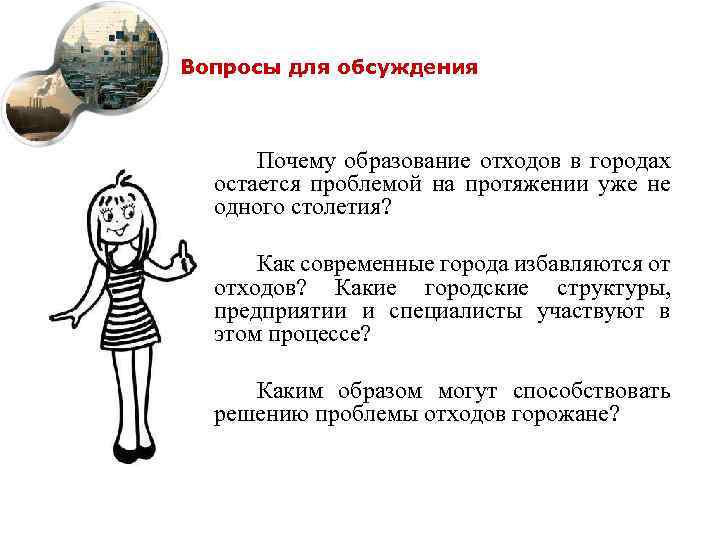 Вопросы для обсуждения

Почему образование отходов в городах остается проблемой на протяжении уже не одного столетия?

Как современные города избавляются от отходов? Какие городские структуры, предприятии и специалисты участвуют в этом процессе?

Каким образом могут способствовать решению проблемы отходов горожане?